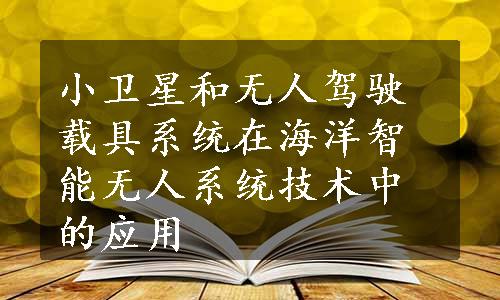 小卫星和无人驾驶载具系统在海洋智能无人系统技术中的应用